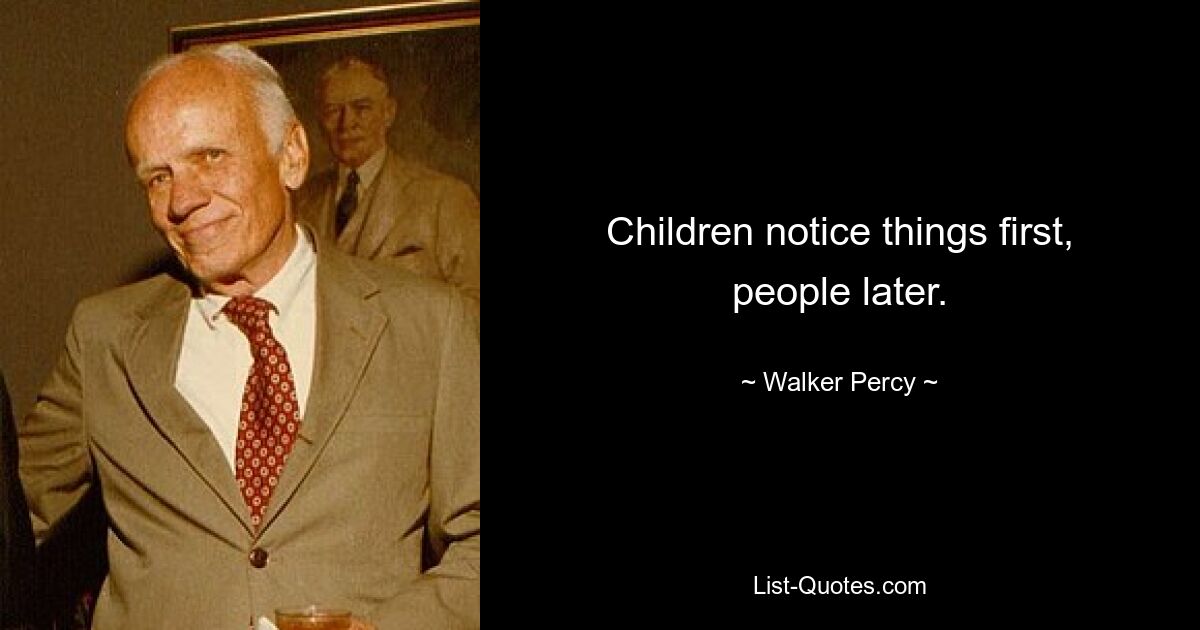 Children notice things first, people later.

~ Walker Percy ~

List-Quotes.com